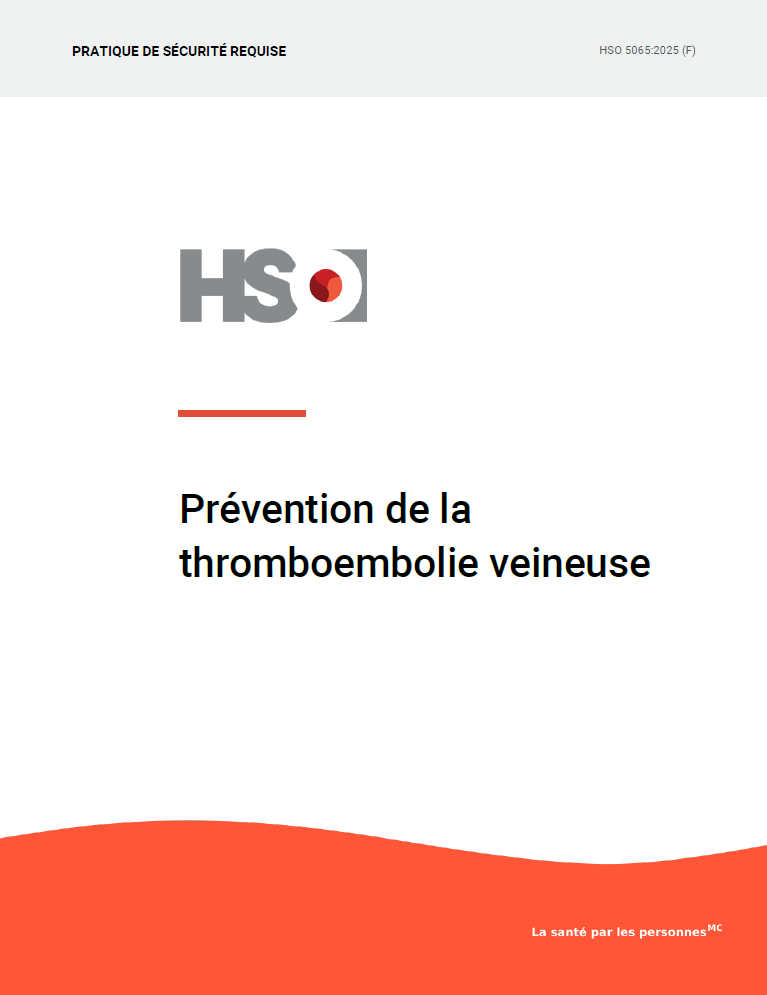 PRATIQUE DE SÉCURITÉ REQUISE

HSO 5065:2025 (F)

HSO

Prévention de la thromboembolie veineuse

La santé par les personnes$^{MC}$